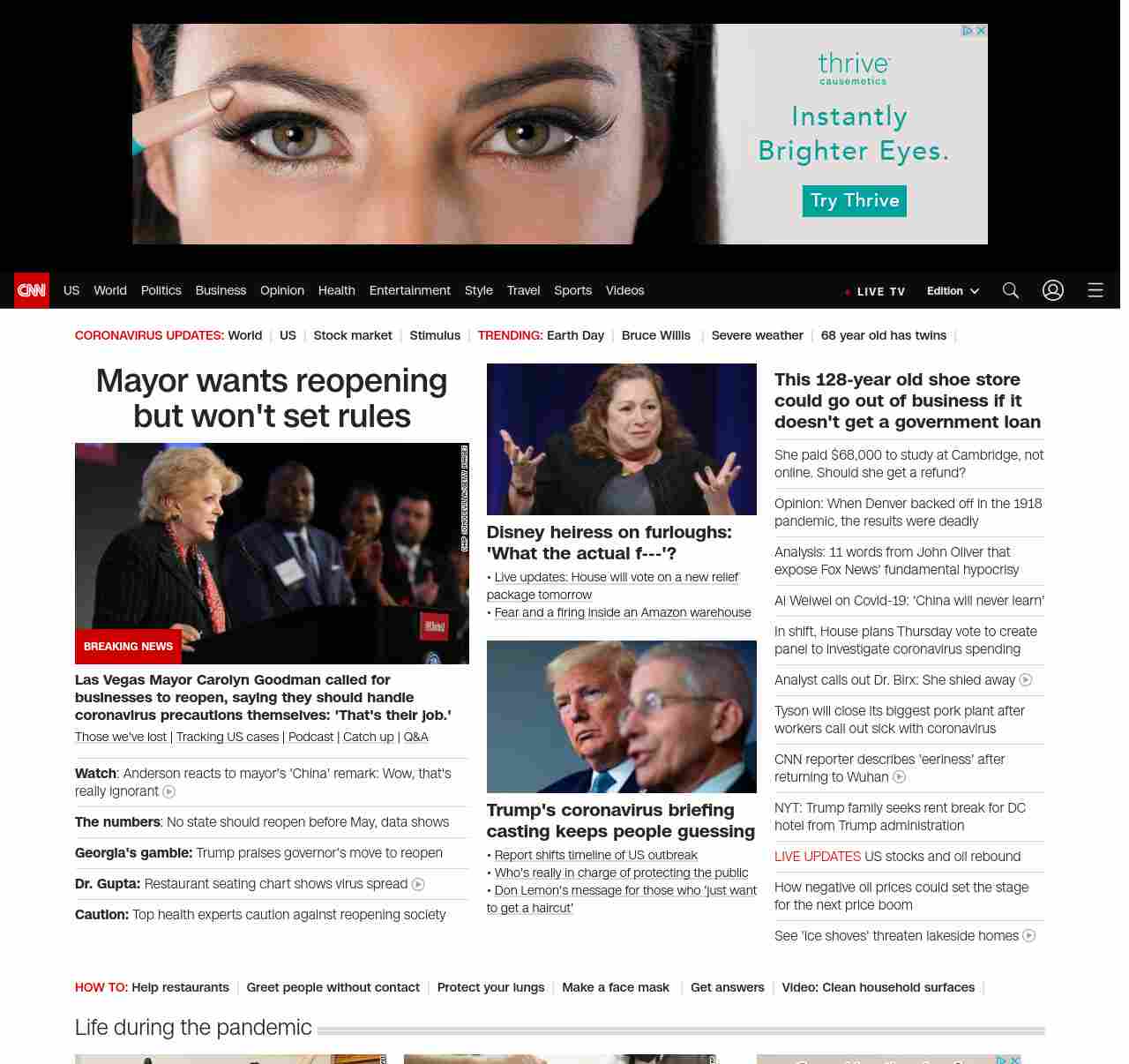 thrive causemetics

Instantly Brighter Eyes.

Try Thrive

CNN US World Politics Business Opinion Health Entertainment Style Travel Sports Videos LIVE TV Edition

CORONAVIRUS UPDATES: World | US | Stock market | Stimulus | TRENDING: Earth Day | Bruce Willis | Severe weather | 68 year old has twins |

Mayor wants reopening but won't set rules

BREAKING NEWS

Las Vegas Mayor Carolyn Goodman called for businesses to reopen, saying they should handle coronavirus precautions themselves: 'That's their job.'

Those we've lost | Tracking US cases | Podcast | Catch up | Q&A

Watch: Anderson reacts to mayor's 'China' remark: Wow, that's really ignorant

The numbers: No state should reopen before May, data shows

Georgia's gamble: Trump praises governor's move to reopen

Dr. Gupta: Restaurant seating chart shows virus spread

Caution: Top health experts caution against reopening society

Disney heiress on furloughs: 'What the actual f---'?

• Live updates: House will vote on a new relief package tomorrow
• Fear and a firing inside an Amazon warehouse

Trump's coronavirus briefing casting keeps people guessing

• Report shifts timeline of US outbreak
• Who's really in charge of protecting the public
• Don Lemon's message for those who 'just want to get a haircut'

This 128-year old shoe store could go out of business if it doesn't get a government loan

She paid $68,000 to study at Cambridge, not online. Should she get a refund?

Opinion: When Denver backed off in the 1918 pandemic, the results were deadly

Analysis: 11 words from John Oliver that expose Fox News' fundamental hypocrisy

Ai Weiwei on Covid-19: 'China will never learn'

In shift, House plans Thursday vote to create panel to investigate coronavirus spending

Analyst calls out Dr. Birx: She shied away

Tyson will close its biggest pork plant after workers call out sick with coronavirus

CNN reporter describes 'eeriness' after returning to Wuhan

NYT: Trump family seeks rent break for DC hotel from Trump administration

LIVE UPDATES US stocks and oil rebound

How negative oil prices could set the stage for the next price boom

See 'ice shoves' threaten lakeside homes

HOW TO: Help restaurants | Greet people without contact | Protect your lungs | Make a face mask | Get answers | Video: Clean household surfaces |

Life during the pandemic